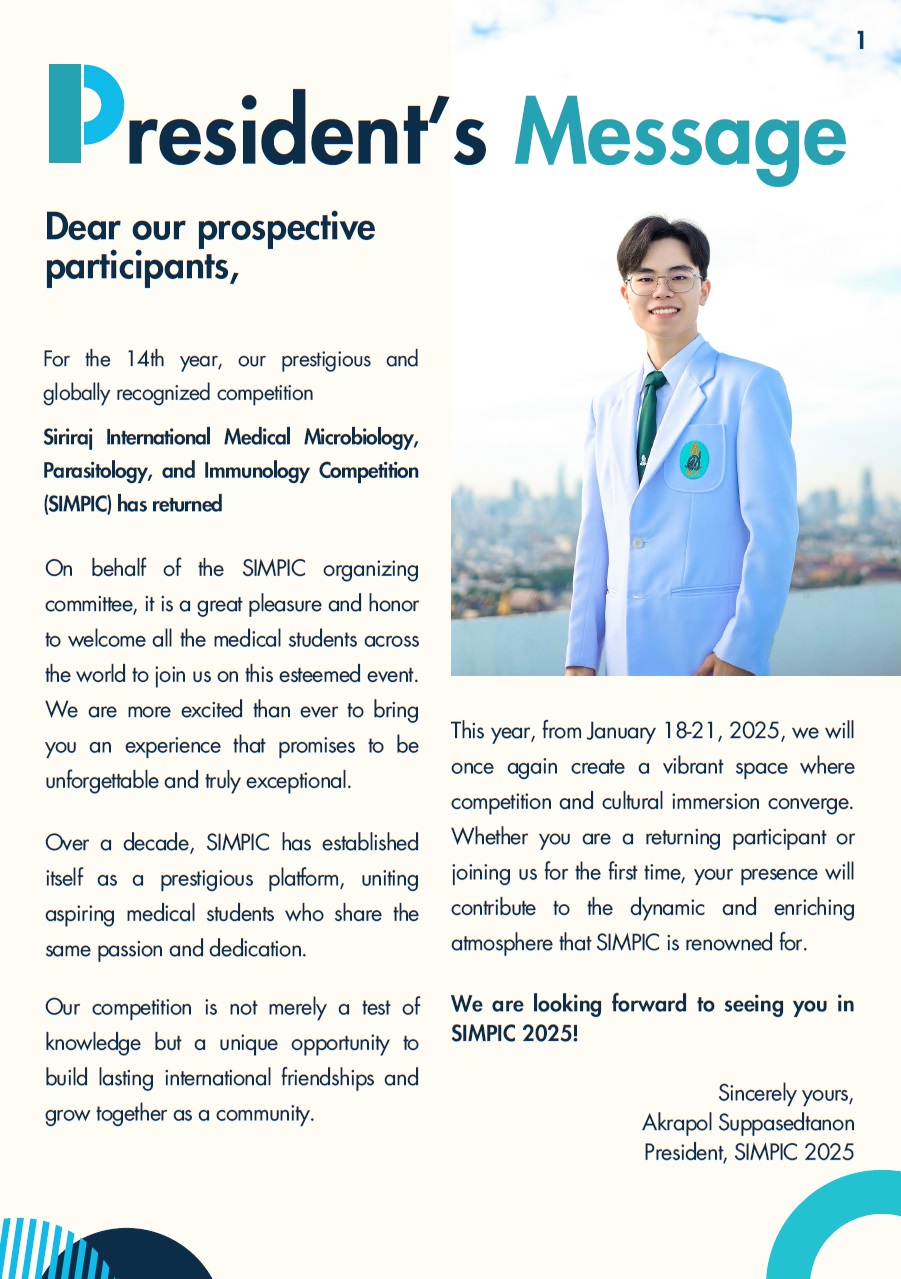 1

President's Message

Dear our prospective participants,

For the 14th year, our prestigious and globally recognized competition

Siriraj International Medical Microbiology, Parasitology, and Immunology Competition (SIMPIC) has returned

On behalf of the SIMPIC organizing committee, it is a great pleasure and honor to welcome all the medical students across the world to join us on this esteemed event. We are more excited than ever to bring you an experience that promises to be unforgettable and truly exceptional.

Over a decade, SIMPIC has established itself as a prestigious platform, uniting aspiring medical students who share the same passion and dedication.

Our competition is not merely a test of knowledge but a unique opportunity to build lasting international friendships and grow together as a community.

This year, from January 18-21, 2025, we will once again create a vibrant space where competition and cultural immersion converge. Whether you are a returning participant or joining us for the first time, your presence will contribute to the dynamic and enriching atmosphere that SIMPIC is renowned for.

We are looking forward to seeing you in SIMPIC 2025!

Sincerely yours,
Akrapol Suppasedtanon
President, SIMPIC 2025